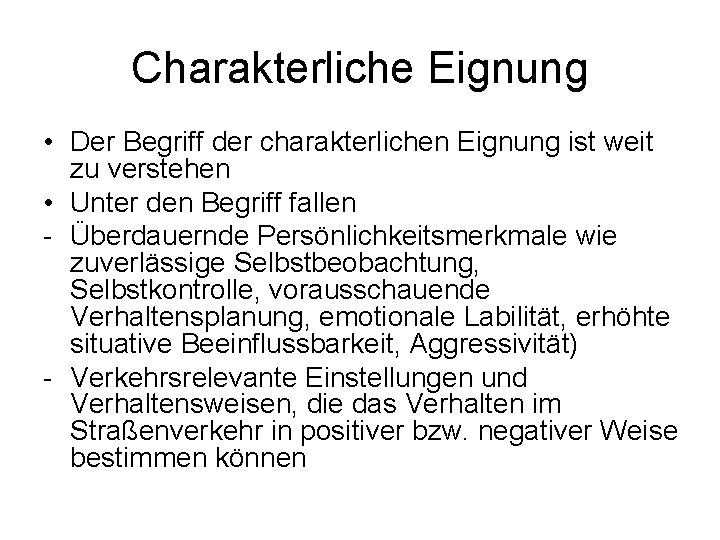 Charakterliche Eignung

• Der Begriff der charakterlichen Eignung ist weit zu verstehen

• Unter den Begriff fallen

- Überdauernde Persönlichkeitsmerkmale wie zuverlässige Selbstbeobachtung, Selbstkontrolle, vorausschauende Verhaltensplanung, emotionale Labilität, erhöhte situative Beeinflussbarkeit, Aggressivität)

- Verkehrsrelevante Einstellungen und Verhaltensweisen, die das Verhalten im Straßenverkehr in positiver bzw. negativer Weise bestimmen können